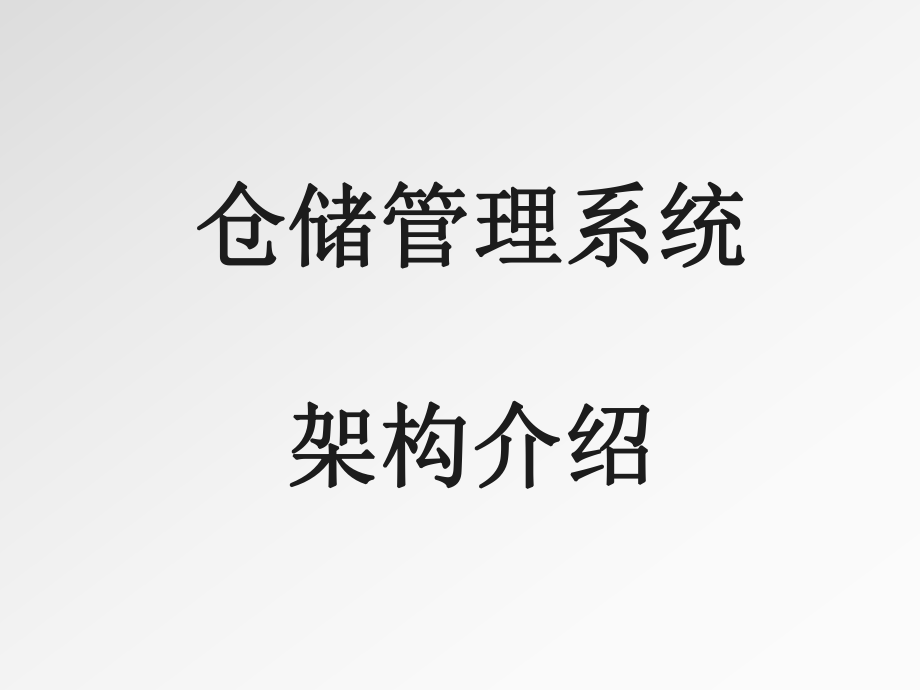 仓储管理系统

架构介绍